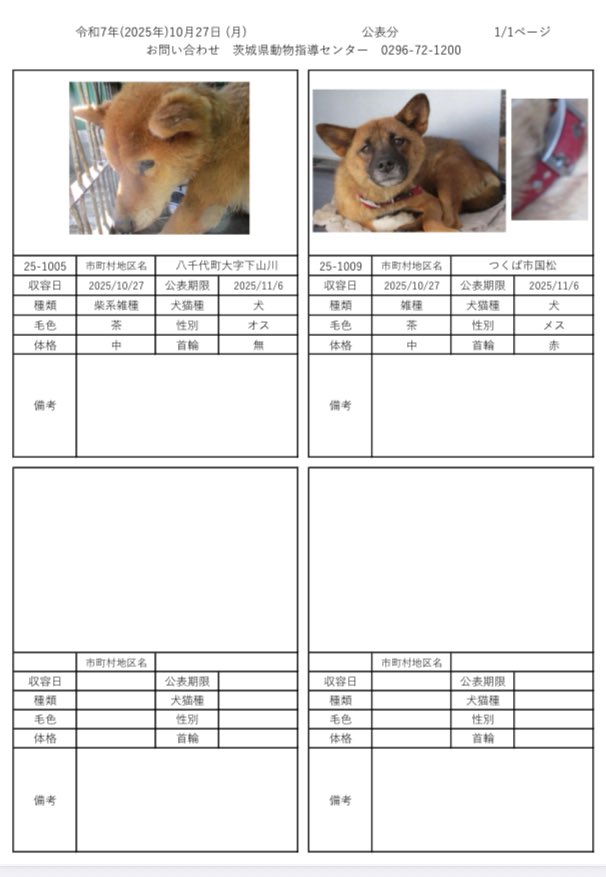 令和7年(2025年)10月27日 (月)　　公表分　　1/1ページ
お問い合わせ　茨城県動物指導センター　0296-72-1200

| 25-1005 | 市町村地区名 | 八千代町大字下山川 | |
|---|---|---|---|
| 収容日 | 2025/10/27 | 公表期限 | 2025/11/6 |
| 種類 | 柴系雑種 | 犬猫種 | 犬 |
| 毛色 | 茶 | 性別 | オス |
| 体格 | 中 | 首輪 | 無 |
| 備考 | | | |

| 25-1009 | 市町村地区名 | つくば市国松 | |
|---|---|---|---|
| 収容日 | 2025/10/27 | 公表期限 | 2025/11/6 |
| 種類 | 雑種 | 犬猫種 | 犬 |
| 毛色 | 茶 | 性別 | メス |
| 体格 | 中 | 首輪 | 赤 |
| 備考 | | | |

| | 市町村地区名 | | |
|---|---|---|---|
| 収容日 | | 公表期限 | |
| 種類 | | 犬猫種 | |
| 毛色 | | 性別 | |
| 体格 | | 首輪 | |
| 備考 | | | |

| | 市町村地区名 | | |
|---|---|---|---|
| 収容日 | | 公表期限 | |
| 種類 | | 犬猫種 | |
| 毛色 | | 性別 | |
| 体格 | | 首輪 | |
| 備考 | | | |